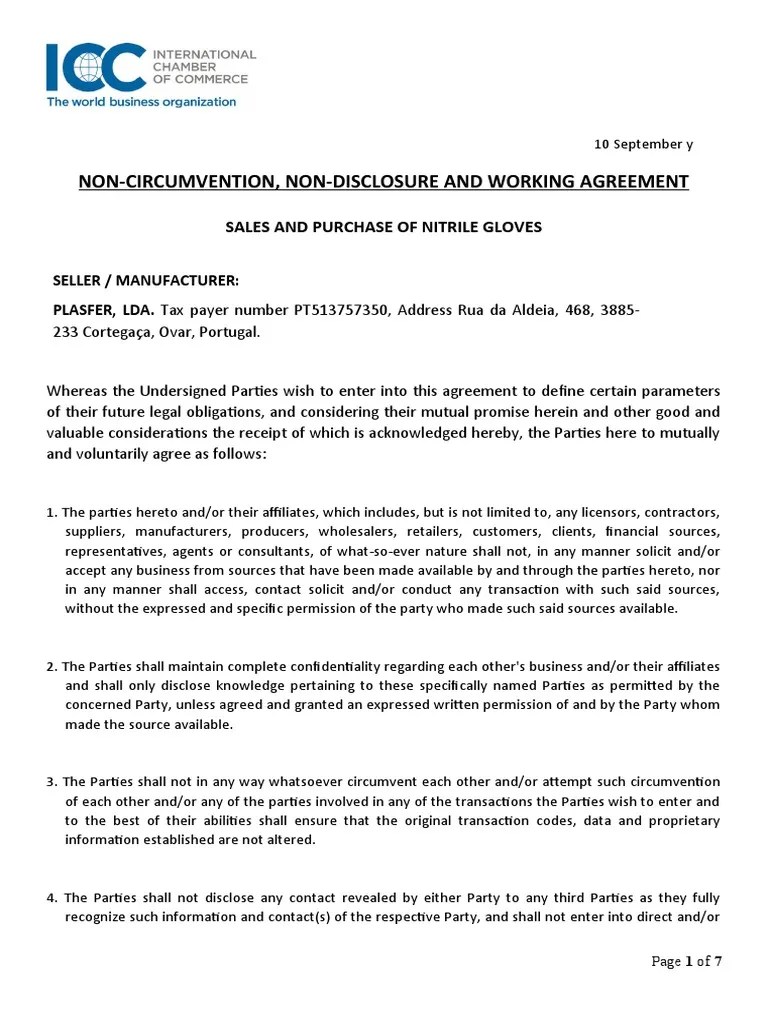 ICC INTERNATIONAL CHAMBER OF COMMERCE
The world business organization

10 September y

NON-CIRCUMVENTION, NON-DISCLOSURE AND WORKING AGREEMENT

SALES AND PURCHASE OF NITRILE GLOVES

SELLER / MANUFACTURER:

PLASFER, LDA. Tax payer number PT513757350, Address Rua da Aldeia, 468, 3885-233 Cortegaça, Ovar, Portugal.

Whereas the Undersigned Parties wish to enter into this agreement to define certain parameters of their future legal obligations, and considering their mutual promise herein and other good and valuable considerations the receipt of which is acknowledged hereby, the Parties here to mutually and voluntarily agree as follows:

1. The parties hereto and/or their affiliates, which includes, but is not limited to, any licensors, contractors, suppliers, manufacturers, producers, wholesalers, retailers, customers, clients, financial sources, representatives, agents or consultants, of what-so-ever nature shall not, in any manner solicit and/or accept any business from sources that have been made available by and through the parties hereto, nor in any manner shall access, contact solicit and/or conduct any transaction with such said sources, without the expressed and specific permission of the party who made such said sources available.

2. The Parties shall maintain complete confidentiality regarding each other's business and/or their affiliates and shall only disclose knowledge pertaining to these specifically named Parties as permitted by the concerned Party, unless agreed and granted an expressed written permission of and by the Party whom made the source available.

3. The Parties shall not in any way whatsoever circumvent each other and/or attempt such circumvention of each other and/or any of the parties involved in any of the transactions the Parties wish to enter and to the best of their abilities shall ensure that the original transaction codes, data and proprietary information established are not altered.

4. The Parties shall not disclose any contact revealed by either Party to any third Parties as they fully recognize such information and contact(s) of the respective Party, and shall not enter into direct and/or

Page 1 of 7